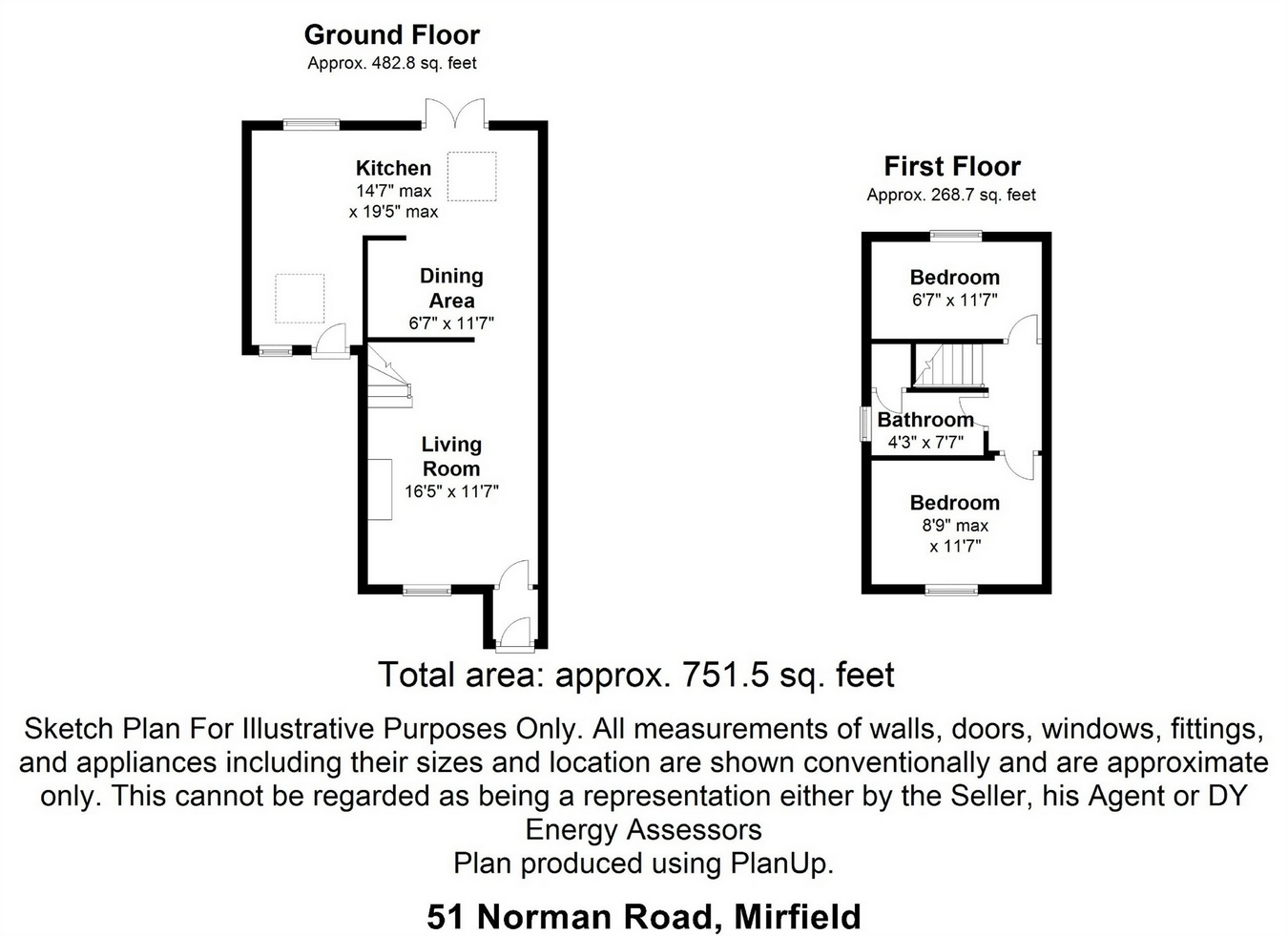 Ground Floor
Approx. 482.8 sq. feet

Kitchen
14'7" max
x 19'5" max

Dining Area
6'7" x 11'7"

Living Room
16'5" x 11'7"

First Floor
Approx. 268.7 sq. feet

Bedroom
6'7" x 11'7"

Bathroom
4'3" x 7'7"

Bedroom
8'9" max
x 11'7"

Total area: approx. 751.5 sq. feet

Sketch Plan For Illustrative Purposes Only. All measurements of walls, doors, windows, fittings, and appliances including their sizes and location are shown conventionally and are approximate only. This cannot be regarded as being a representation either by the Seller, his Agent or DY Energy Assessors
Plan produced using PlanUp.

51 Norman Road, Mirfield